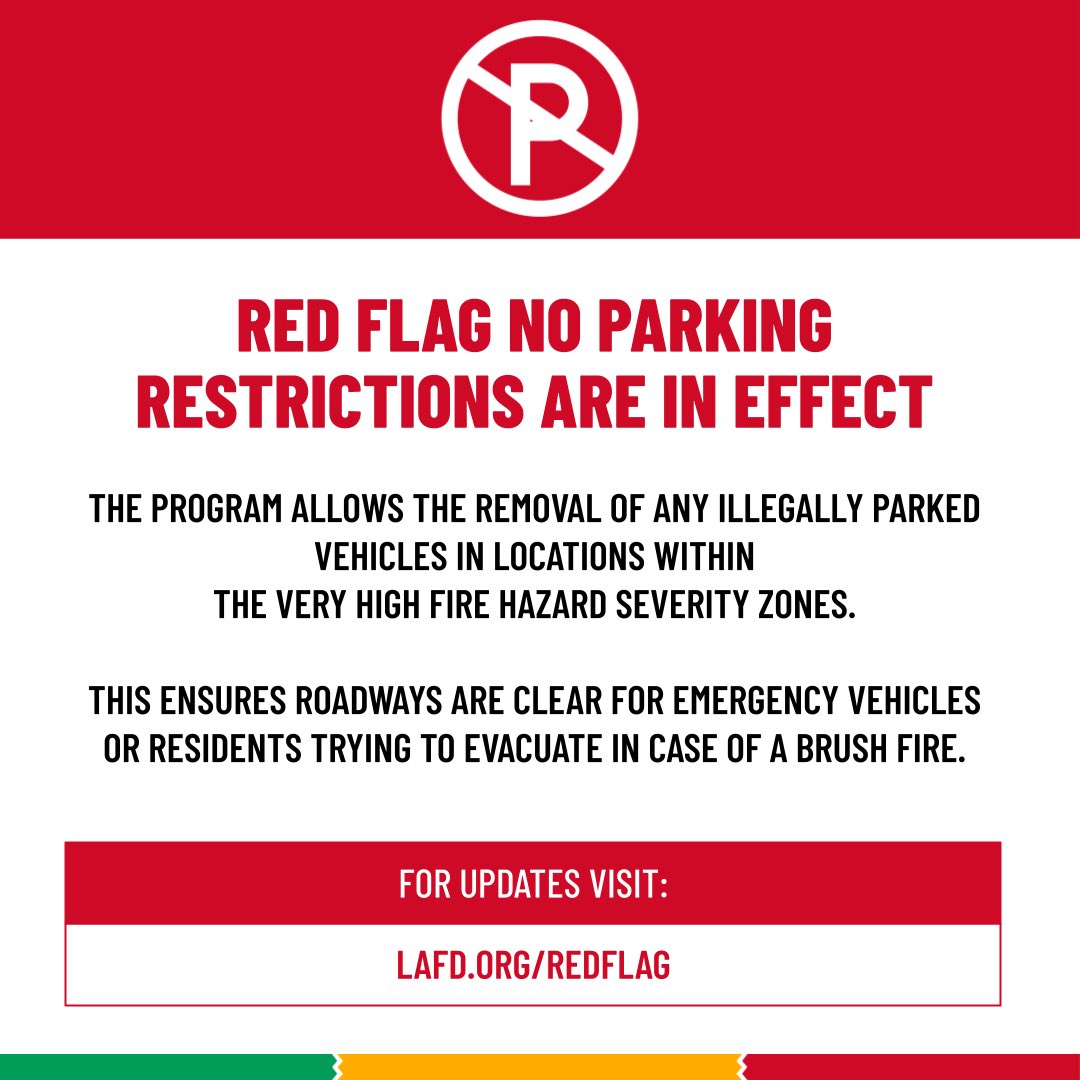 P

RED FLAG NO PARKING RESTRICTIONS ARE IN EFFECT

THE PROGRAM ALLOWS THE REMOVAL OF ANY ILLEGALLY PARKED VEHICLES IN LOCATIONS WITHIN THE VERY HIGH FIRE HAZARD SEVERITY ZONES.

THIS ENSURES ROADWAYS ARE CLEAR FOR EMERGENCY VEHICLES OR RESIDENTS TRYING TO EVACUATE IN CASE OF A BRUSH FIRE.

FOR UPDATES VISIT:

LAFD.ORG/REDFLAG